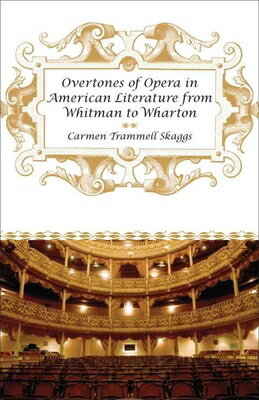 Overtones of Opera in American Literature from Whitman to Wharton

Carmen Trammell Skaggs